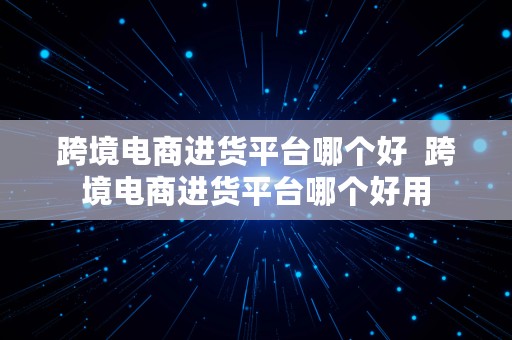 跨境电商进货平台哪个好  跨境电商进货平台哪个好用